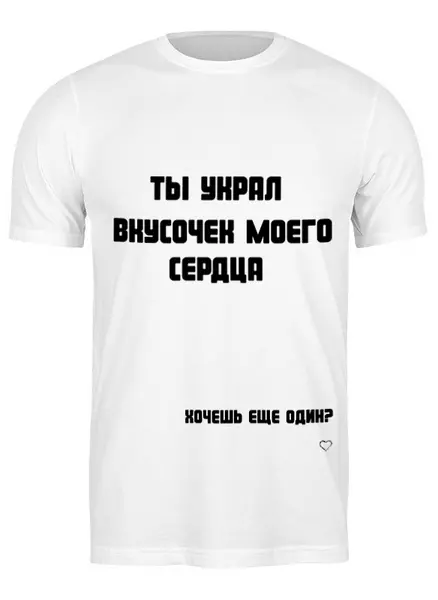 ТЫ УКРАЛ ВКУСОЧЕК МОЕГО СЕРДЦА

ХОЧЕШЬ ЕЩЕ ОДИН?